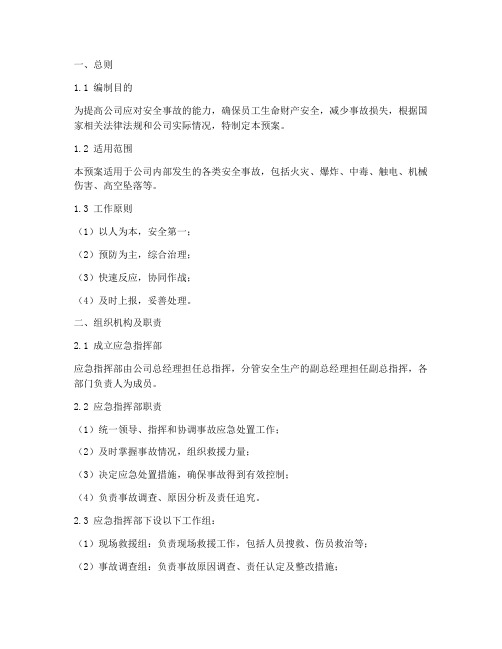 一、总则

1.1 编制目的

为提高公司应对安全事故的能力，确保员工生命财产安全，减少事故损失，根据国家相关法律法规和公司实际情况，特制定本预案。

1.2 适用范围

本预案适用于公司内部发生的各类安全事故，包括火灾、爆炸、中毒、触电、机械伤害、高空坠落等。

1.3 工作原则

（1）以人为本，安全第一；

（2）预防为主，综合治理；

（3）快速反应，协同作战；

（4）及时上报，妥善处理。

二、组织机构及职责

2.1 成立应急指挥部

应急指挥部由公司总经理担任总指挥，分管安全生产的副总经理担任副总指挥，各部门负责人为成员。

2.2 应急指挥部职责

（1）统一领导、指挥和协调事故应急处置工作；

（2）及时掌握事故情况，组织救援力量；

（3）决定应急处置措施，确保事故得到有效控制；

（4）负责事故调查、原因分析及责任追究。

2.3 应急指挥部下设以下工作组：

（1）现场救援组：负责现场救援工作，包括人员搜救、伤员救治等；

（2）事故调查组：负责事故原因调查、责任认定及整改措施；